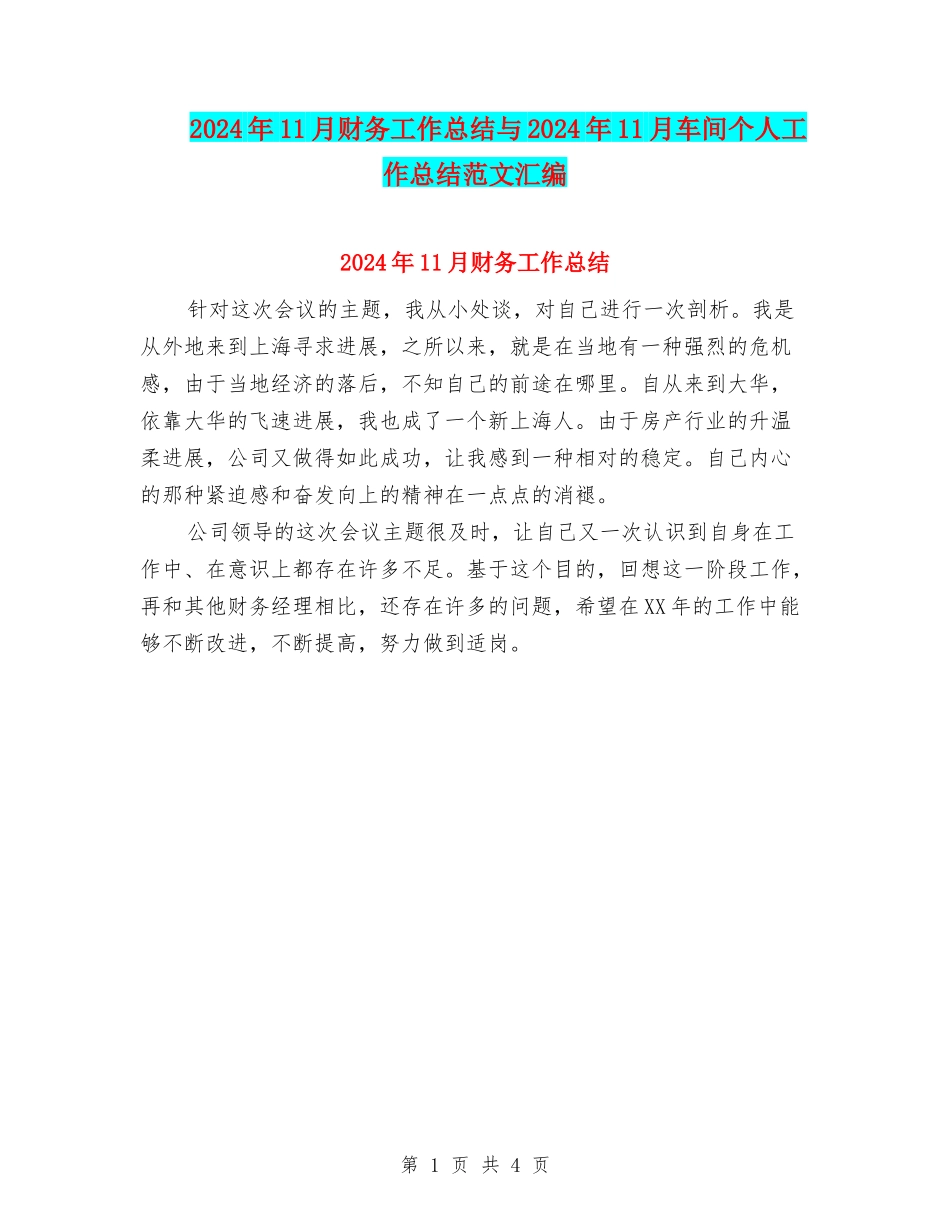 2024年11月财务工作总结与2024年11月车间个人工作总结范文汇编

2024年11月财务工作总结

针对这次会议的主题，我从小处谈，对自己进行一次剖析。我是从外地来到上海寻求进展，之所以来，就是在当地有一种强烈的危机感，由于当地经济的落后，不知自己的前途在哪里。自从来到大华，依靠大华的飞速进展，我也成了一个新上海人。由于房产行业的升温柔进展，公司又做得如此成功，让我感到一种相对的稳定。自己内心的那种紧迫感和奋发向上的精神在一点点的消褪。

公司领导的这次会议主题很及时，让自己又一次认识到自身在工作中、在意识上都存在许多不足。基于这个目的，回想这一阶段工作，再和其他财务经理相比，还存在许多的问题，希望在XX年的工作中能够不断改进，不断提高，努力做到适岗。

第 1 页 共 4 页